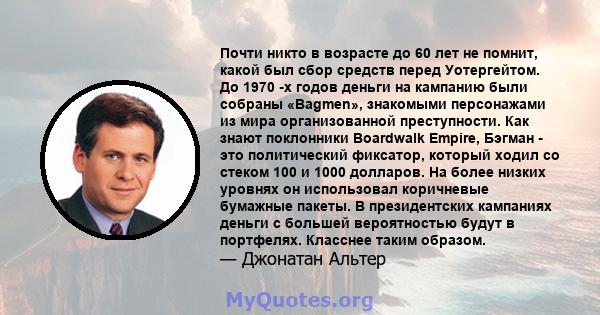 Почти никто в возрасте до 60 лет не помнит, какой был сбор средств перед Уотергейтом. До 1970 -х годов деньги на кампанию были собраны «Bagmen», знакомыми персонажами из мира организованной преступности. Как знают поклонники Boardwalk Empire, Бэгман - это политический фиксатор, который ходил со стеком 100 и 1000 долларов. На более низких уровнях он использовал коричневые бумажные пакеты. В президентских кампаниях деньги с большей вероятностью будут в портфелях. Класснее таким образом.
— Джонатан Альтер

MyQuotes.org